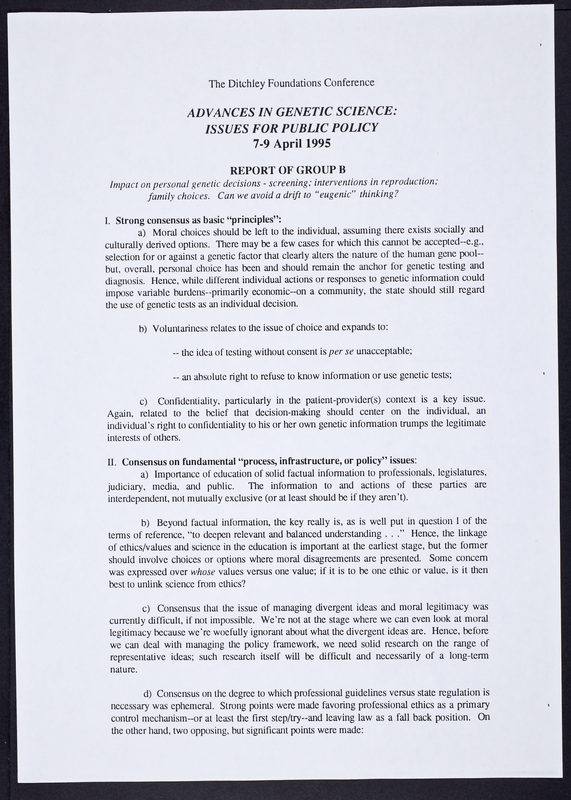 The Ditchley Foundations Conference

ADVANCES IN GENETIC SCIENCE:
ISSUES FOR PUBLIC POLICY
7-9 April 1995

REPORT OF GROUP B
Impact on personal genetic decisions - screening; interventions in reproduction; family choices. Can we avoid a drift to "eugenic" thinking?

I. Strong consensus as basic "principles":
a) Moral choices should be left to the individual, assuming there exists socially and culturally derived options. There may be a few cases for which this cannot be accepted--e.g., selection for or against a genetic factor that clearly alters the nature of the human gene pool--but, overall, personal choice has been and should remain the anchor for genetic testing and diagnosis. Hence, while different individual actions or responses to genetic information could impose variable burdens--primarily economic--on a community, the state should still regard the use of genetic tests as an individual decision.

b) Voluntariness relates to the issue of choice and expands to:

-- the idea of testing without consent is per se unacceptable;

-- an absolute right to refuse to know information or use genetic tests;

c) Confidentiality, particularly in the patient-provider(s) context is a key issue. Again, related to the belief that decision-making should center on the individual, an individual's right to confidentiality to his or her own genetic information trumps the legitimate interests of others.

II. Consensus on fundamental "process, infrastructure, or policy" issues:
a) Importance of education of solid factual information to professionals, legislatures, judiciary, media, and public. The information to and actions of these parties are interdependent, not mutually exclusive (or at least should be if they aren't).

b) Beyond factual information, the key really is, as is well put in question 1 of the terms of reference, "to deepen relevant and balanced understanding . . ." Hence, the linkage of ethics/values and science in the education is important at the earliest stage, but the former should involve choices or options where moral disagreements are presented. Some concern was expressed over whose values versus one value; if it is to be one ethic or value, is it then best to unlink science from ethics?

c) Consensus that the issue of managing divergent ideas and moral legitimacy was currently difficult, if not impossible. We're not at the stage where we can even look at moral legitimacy because we're woefully ignorant about what the divergent ideas are. Hence, before we can deal with managing the policy framework, we need solid research on the range of representative ideas; such research itself will be difficult and necessarily of a long-term nature.

d) Consensus on the degree to which professional guidelines versus state regulation is necessary was ephemeral. Strong points were made favoring professional ethics as a primary control mechanism--or at least the first step/try--and leaving law as a fall back position. On the other hand, two opposing, but significant points were made: